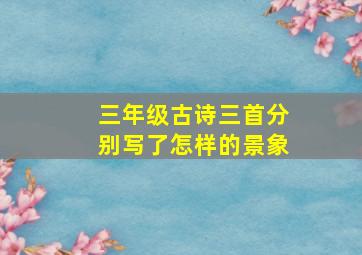 三年级古诗三首分别写了怎样的景象